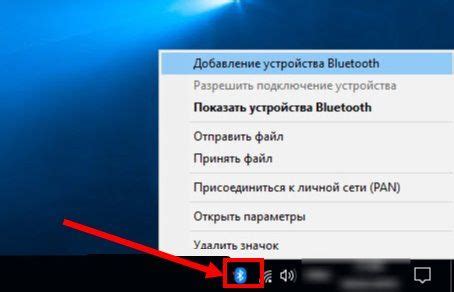 Добавление устройства Bluetooth
Разрешить подключение устройства
Показать устройства Bluetooth

Отправить файл
Принять файл

Присоединиться к личной сети (PAN)

Открыть параметры

Удалить значок